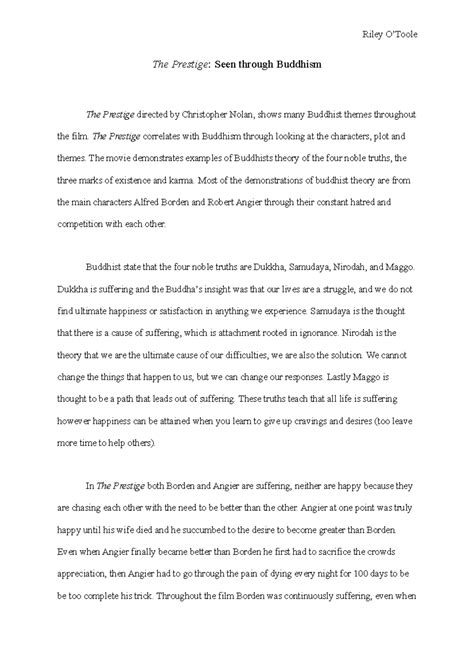 Riley O'Toole

The Prestige: Seen through Buddhism

The Prestige directed by Christopher Nolan, shows many Buddhist themes throughout the film. The Prestige correlates with Buddhism through looking at the characters, plot and themes. The movie demonstrates examples of Buddhists theory of the four noble truths, the three marks of existence and karma. Most of the demonstrations of buddhist theory are from the main characters Alfred Borden and Robert Angier through their constant hatred and competition with each other.

Buddhist state that the four noble truths are Dukkha, Samudaya, Nirodah, and Maggo. Dukkha is suffering and the Buddha's insight was that our lives are a struggle, and we do not find ultimate happiness or satisfaction in anything we experience. Samudaya is the thought that there is a cause of suffering, which is attachment rooted in ignorance. Nirodah is the theory that we are the ultimate cause of our difficulties, we are also the solution. We cannot change the things that happen to us, but we can change our responses. Lastly Maggo is thought to be a path that leads out of suffering. These truths teach that all life is suffering however happiness can be attained when you learn to give up cravings and desires (too leave more time to help others).

In The Prestige both Borden and Angier are suffering, neither are happy because they are chasing each other with the need to be better than the other. Angier at one point was truly happy until his wife died and he succumbed to the desire to become greater than Borden. Even when Angier finally became better than Borden he first had to sacrifice the crowds appreciation, then Angier had to go through the pain of dying every night for 100 days to be be too complete his trick. Throughout the film Borden was continuously suffering, even when